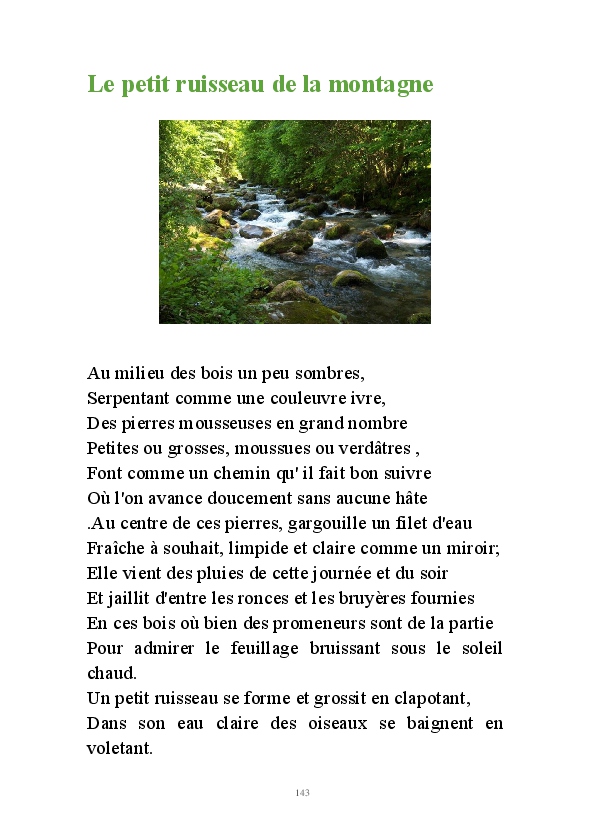 Le petit ruisseau de la montagne

Au milieu des bois un peu sombres,
Serpentant comme une couleuvre ivre,
Des pierres mousseuses en grand nombre
Petites ou grosses, moussues ou verdâtres ,
Font comme un chemin qu' il fait bon suivre
Où l'on avance doucement sans aucune hâte
.Au centre de ces pierres, gargouille un filet d'eau
Fraîche à souhait, limpide et claire comme un miroir;
Elle vient des pluies de cette journée et du soir
Et jaillit d'entre les ronces et les bruyères fournies
En ces bois où bien des promeneurs sont de la partie
Pour admirer le feuillage bruissant sous le soleil chaud.
Un petit ruisseau se forme et grossit en clapotant,
Dans son eau claire des oiseaux se baignent en voletant.

143